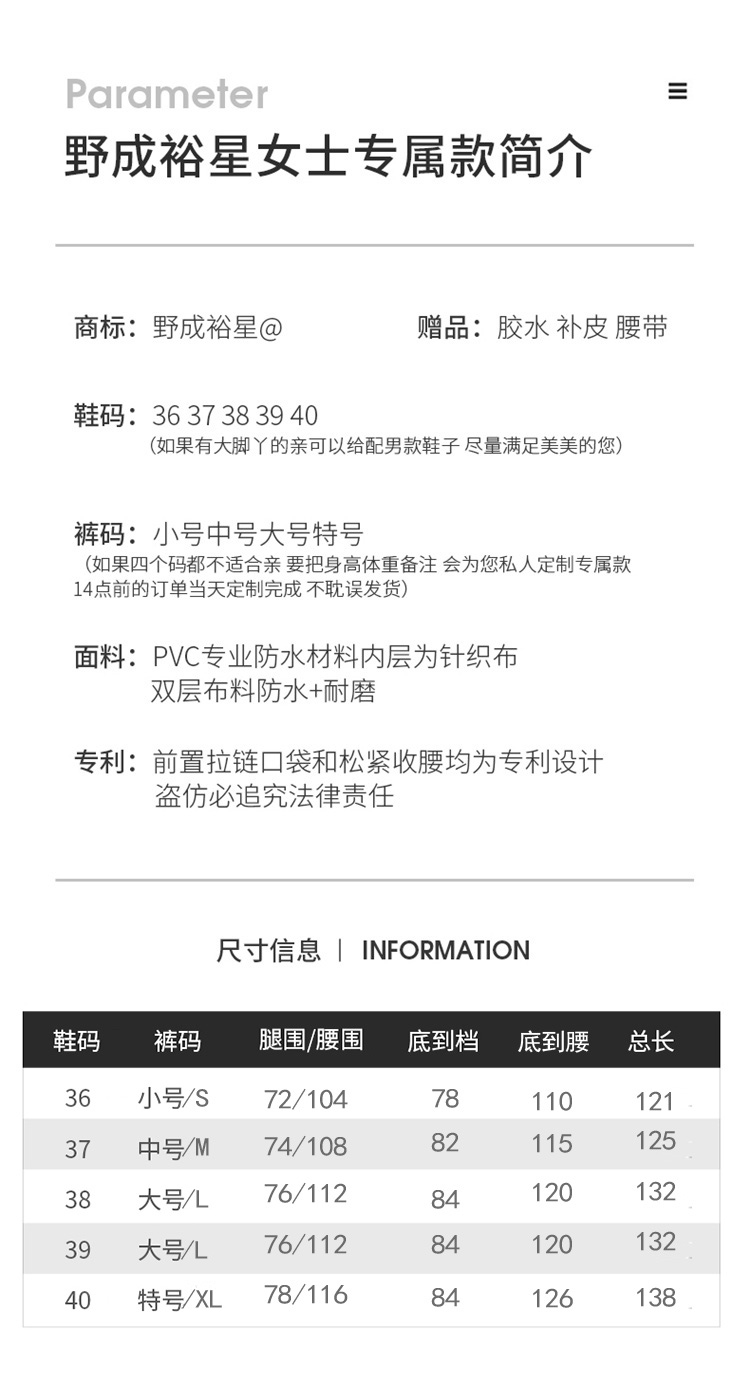 Parameter
野成裕星女士专属款简介

商标：野成裕星@ 赠品：胶水 补皮 腰带

鞋码：36 37 38 39 40
（如果有大脚丫的亲可以给配男款鞋子 尽量满足美美的您）

裤码：小号中号大号特号
（如果四个码都不适合亲 要把身高体重备注 会为您私人定制专属款14点前的订单当天定制完成 不耽误发货）

面料：PVC专业防水材料内层为针织布
双层布料防水+耐磨

专利：前置拉链口袋和松紧收腰均为专利设计
盗仿必追究法律责任

尺寸信息 | INFORMATION

| 鞋码 | 裤码 | 腿围/腰围 | 底到档 | 底到腰 | 总长 |
|---|---|---|---|---|---|
| 36 | 小号/S | 72/104 | 78 | 110 | 121 |
| 37 | 中号/M | 74/108 | 82 | 115 | 125 |
| 38 | 大号/L | 76/112 | 84 | 120 | 132 |
| 39 | 大号/L | 76/112 | 84 | 120 | 132 |
| 40 | 特号/XL | 78/116 | 84 | 126 | 138 |